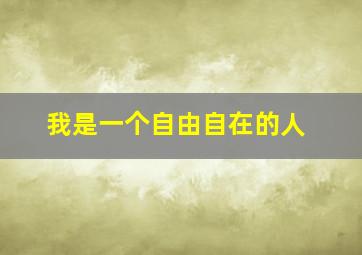 我是一个自由自在的人